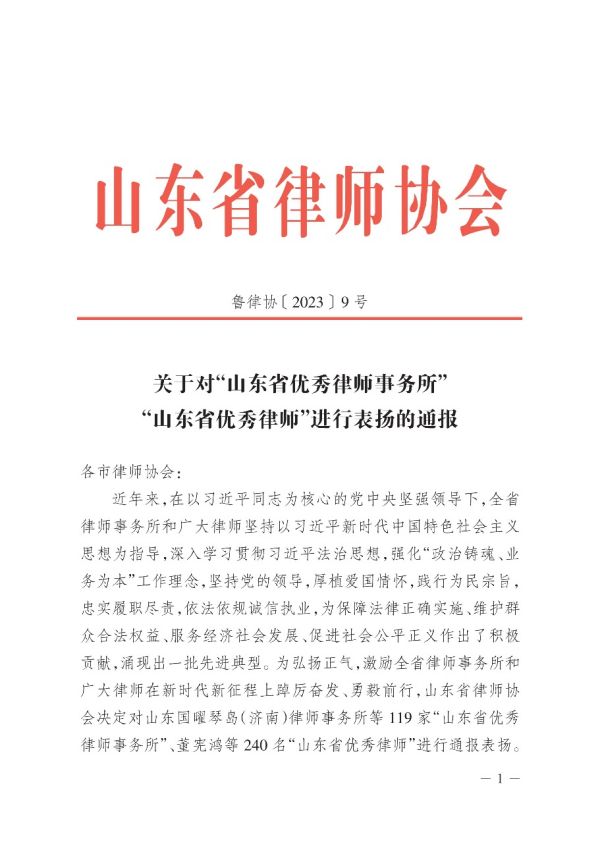 山东省律师协会

鲁律协〔2023〕9号

关于对“山东省优秀律师事务所”
“山东省优秀律师”进行表扬的通报

各市律师协会：

近年来，在以习近平同志为核心的党中央坚强领导下，全省律师事务所和广大律师坚持以习近平新时代中国特色社会主义思想为指导，深入学习贯彻习近平法治思想，强化“政治铸魂、业务为本”工作理念，坚持党的领导，厚植爱国情怀，践行为民宗旨，忠实履职尽责，依法依规诚信执业，为保障法律正确实施、维护群众合法权益、服务经济社会发展、促进社会公平正义作出了积极贡献，涌现出一批先进典型。为弘扬正气，激励全省律师事务所和广大律师在新时代新征程上踔厉奋发、勇毅前行，山东省律师协会决定对山东国曜琴岛（济南）律师事务所等119家“山东省优秀律师事务所”、董宪鸿等240名“山东省优秀律师”进行通报表扬。

— 1 —